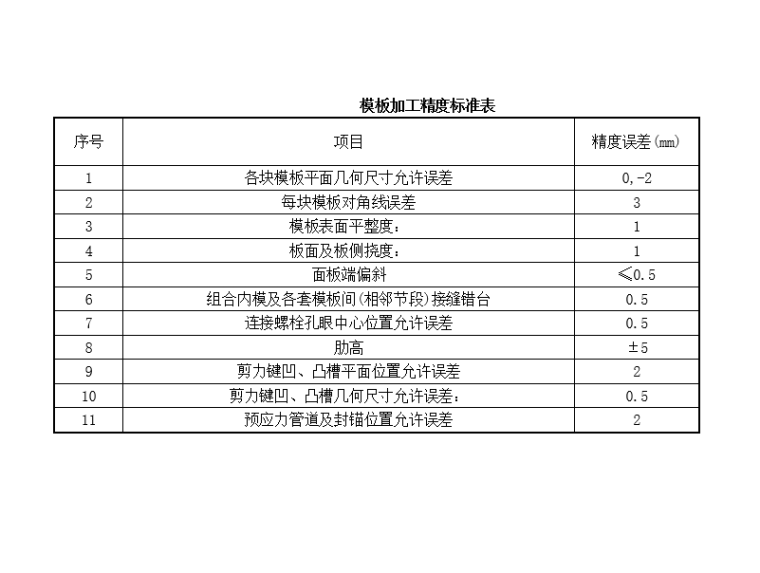 模板加工精度标准表

| 序号 | 项目 | 精度误差(mm) |
|---|---|---|
| 1 | 各块模板平面几何尺寸允许误差 | 0,-2 |
| 2 | 每块模板对角线误差 | 3 |
| 3 | 模板表面平整度： | 1 |
| 4 | 板面及板侧挠度： | 1 |
| 5 | 面板端偏斜 | ≤0.5 |
| 6 | 组合内模及各套模板间(相邻节段)接缝错台 | 0.5 |
| 7 | 连接螺栓孔眼中心位置允许误差 | 0.5 |
| 8 | 肋高 | ±5 |
| 9 | 剪力键凹、凸槽平面位置允许误差 | 2 |
| 10 | 剪力键凹、凸槽几何尺寸允许误差： | 0.5 |
| 11 | 预应力管道及封锚位置允许误差 | 2 |